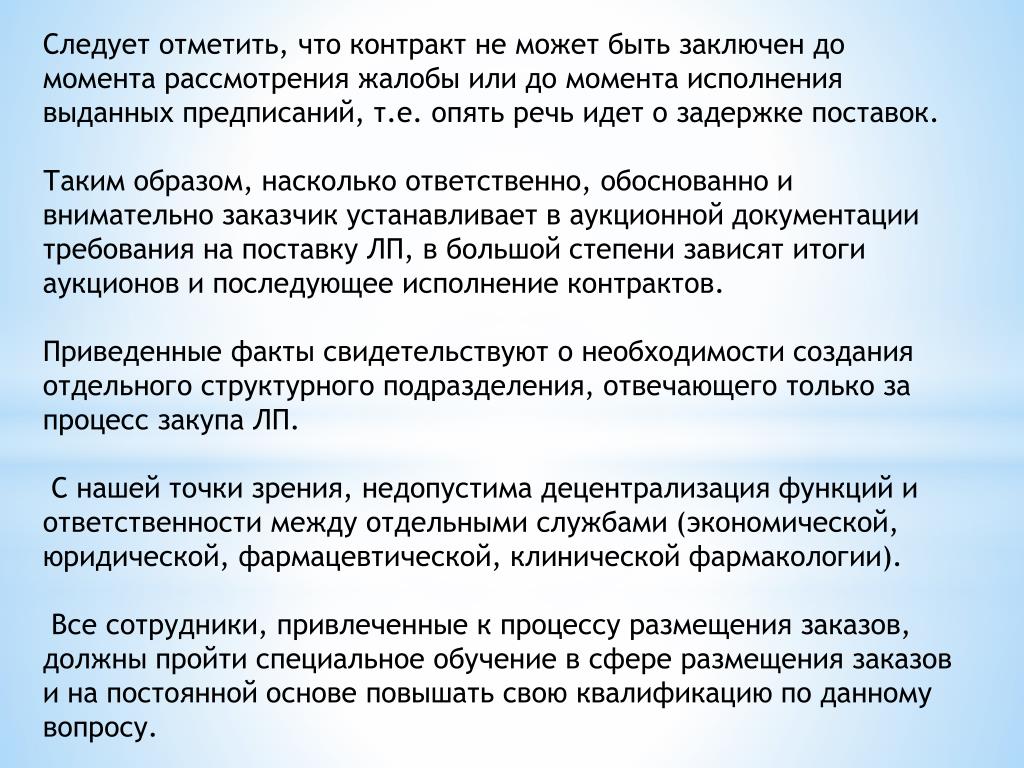 Следует отметить, что контракт не может быть заключен до момента рассмотрения жалобы или до момента исполнения выданных предписаний, т.е. опять речь идет о задержке поставок.

Таким образом, насколько ответственно, обоснованно и внимательно заказчик устанавливает в аукционной документации требования на поставку ЛП, в большой степени зависят итоги аукционов и последующее исполнение контрактов.

Приведенные факты свидетельствуют о необходимости создания отдельного структурного подразделения, отвечающего только за процесс закупа ЛП.

С нашей точки зрения, недопустима децентрализация функций и ответственности между отдельными службами (экономической, юридической, фармацевтической, клинической фармакологии).

Все сотрудники, привлеченные к процессу размещения заказов, должны пройти специальное обучение в сфере размещения заказов и на постоянной основе повышать свою квалификацию по данному вопросу.